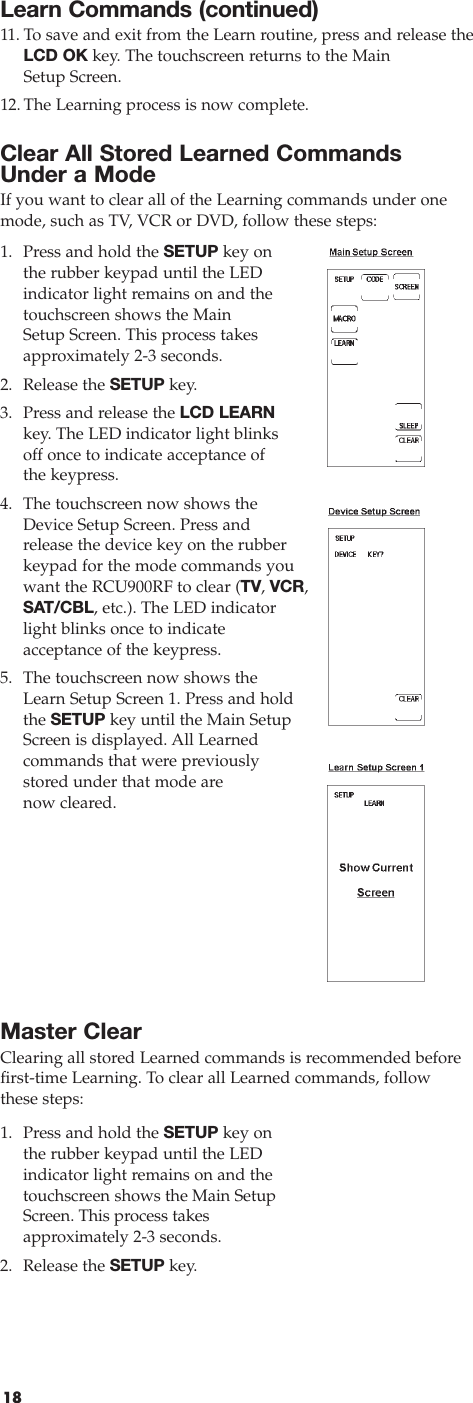 Learn Commands (continued)

11. To save and exit from the Learn routine, press and release the LCD OK key. The touchscreen returns to the Main Setup Screen.

12. The Learning process is now complete.

Clear All Stored Learned Commands Under a Mode

If you want to clear all of the Learning commands under one mode, such as TV, VCR or DVD, follow these steps:

1. Press and hold the SETUP key on the rubber keypad until the LED indicator light remains on and the touchscreen shows the Main Setup Screen. This process takes approximately 2-3 seconds.

2. Release the SETUP key.

3. Press and release the LCD LEARN key. The LED indicator light blinks off once to indicate acceptance of the keypress.

4. The touchscreen now shows the Device Setup Screen. Press and release the device key on the rubber keypad for the mode commands you want the RCU900RF to clear (TV, VCR, SAT/CBL, etc.). The LED indicator light blinks once to indicate acceptance of the keypress.

5. The touchscreen now shows the Learn Setup Screen 1. Press and hold the SETUP key until the Main Setup Screen is displayed. All Learned commands that were previously stored under that mode are now cleared.

Main Setup Screen
SETUP CODE SCREEN
MACRO
LEARN
SLEEP
CLEAR

Device Setup Screen
SETUP
DEVICE KEY?
CLEAR

Learn Setup Screen 1
SETUP LEARN
Show Current
Screen

Master Clear

Clearing all stored Learned commands is recommended before first-time Learning. To clear all Learned commands, follow these steps:

1. Press and hold the SETUP key on the rubber keypad until the LED indicator light remains on and the touchscreen shows the Main Setup Screen. This process takes approximately 2-3 seconds.

2. Release the SETUP key.

18